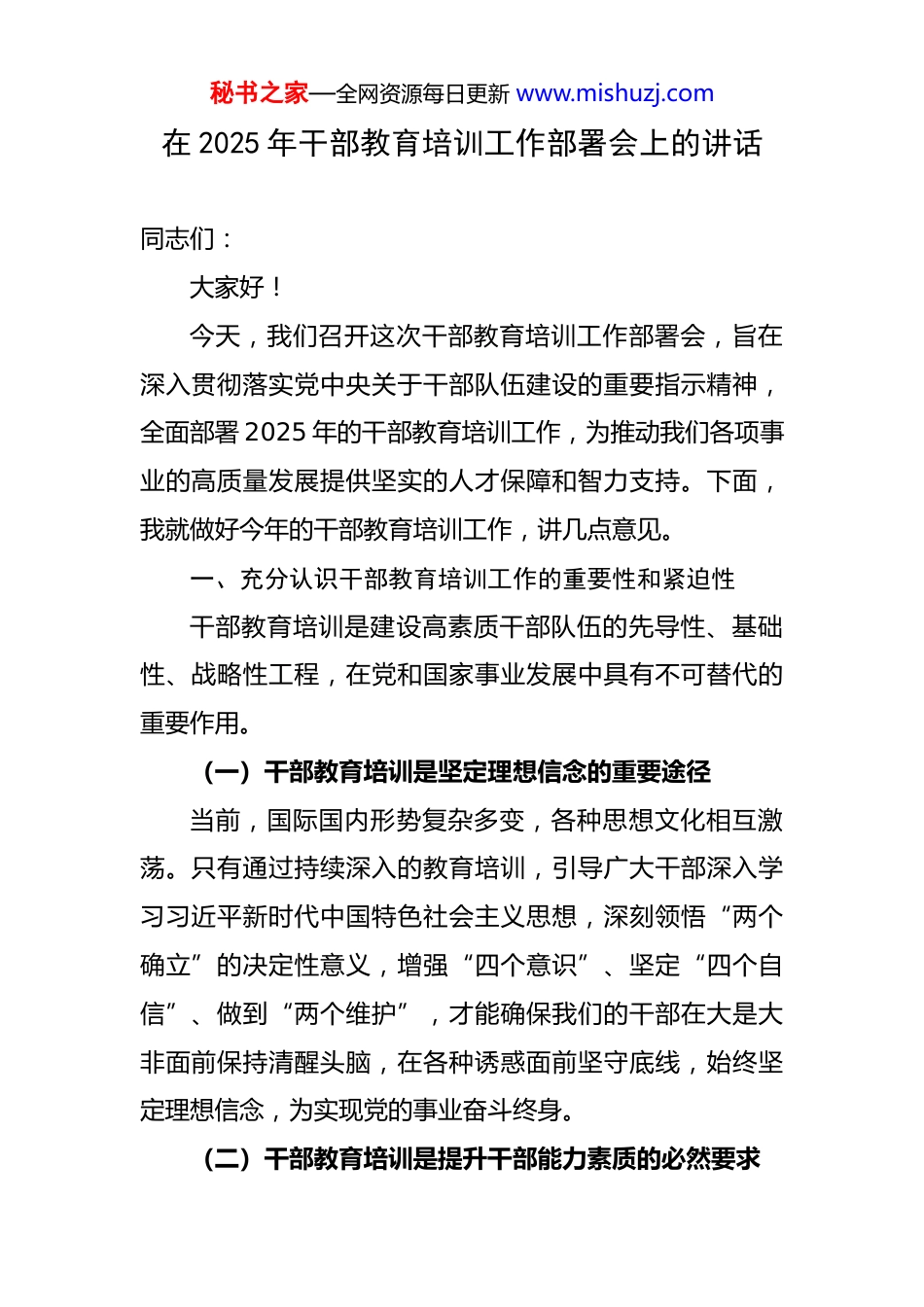 秘书之家—全网资源每日更新 www.mishuzj.com

在 2025 年干部教育培训工作部署会上的讲话

同志们：

大家好！

今天，我们召开这次干部教育培训工作部署会，旨在深入贯彻落实党中央关于干部队伍建设的重要指示精神，全面部署 2025 年的干部教育培训工作，为推动我们各项事业的高质量发展提供坚实的人才保障和智力支持。下面，我就做好今年的干部教育培训工作，讲几点意见。

一、充分认识干部教育培训工作的重要性和紧迫性

干部教育培训是建设高素质干部队伍的先导性、基础性、战略性工程，在党和国家事业发展中具有不可替代的重要作用。

（一）干部教育培训是坚定理想信念的重要途径

当前，国际国内形势复杂多变，各种思想文化相互激荡。只有通过持续深入的教育培训，引导广大干部深入学习习近平新时代中国特色社会主义思想，深刻领悟“两个确立”的决定性意义，增强“四个意识”、坚定“四个自信”、做到“两个维护”，才能确保我们的干部在大是大非面前保持清醒头脑，在各种诱惑面前坚守底线，始终坚定理想信念，为实现党的事业奋斗终身。

（二）干部教育培训是提升干部能力素质的必然要求